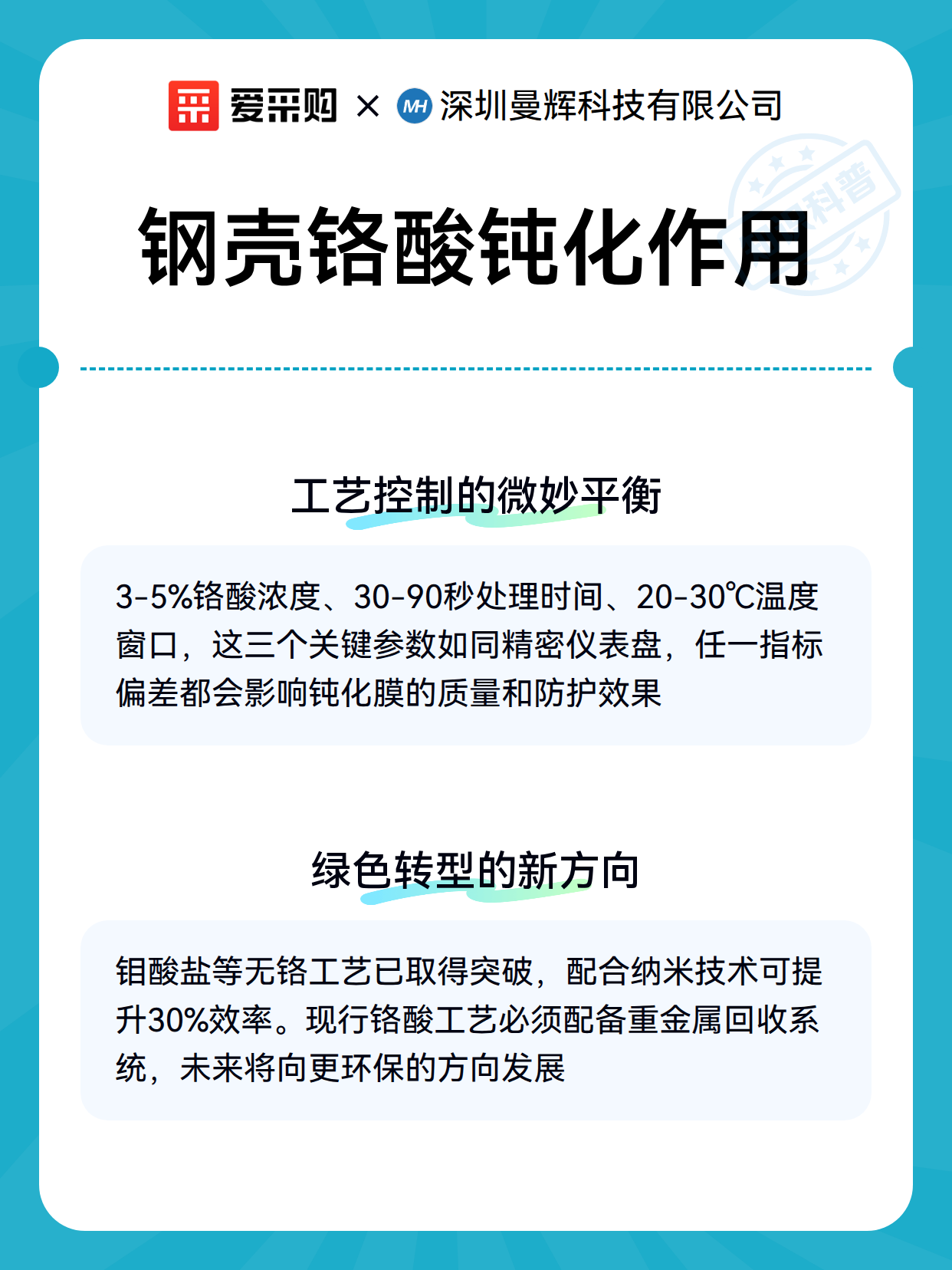 爱采购 × MH 深圳曼辉科技有限公司

科普

钢壳铬酸钝化作用

工艺控制的微妙平衡

3-5%铬酸浓度、30-90秒处理时间、20-30℃温度窗口，这三个关键参数如同精密仪表盘，任一指标偏差都会影响钝化膜的质量和防护效果

绿色转型的新方向

钼酸盐等无铬工艺已取得突破，配合纳米技术可提升30%效率。现行铬酸工艺必须配备重金属回收系统，未来将向更环保的方向发展